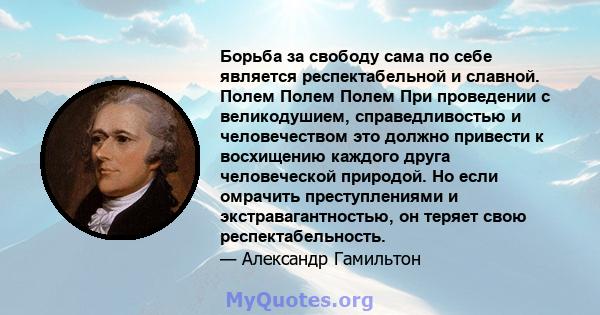 Борьба за свободу сама по себе является респектабельной и славной. Полем Полем Полем При проведении с великодушием, справедливостью и человечеством это должно привести к восхищению каждого друга человеческой природой. Но если омрачить преступлениями и экстравагантностью, он теряет свою респектабельность.
— Александр Гамильтон

MyQuotes.org